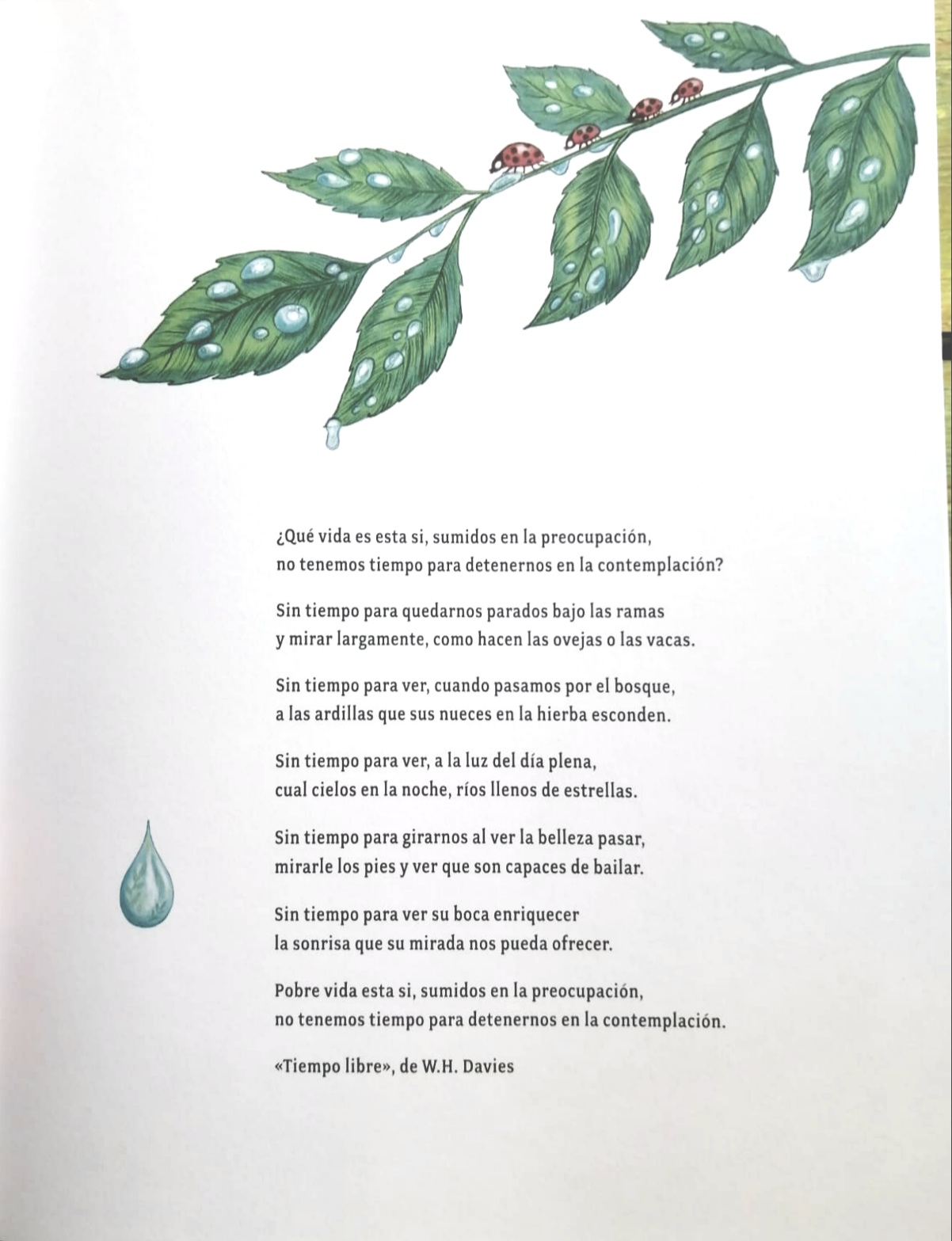 ¿Qué vida es esta si, sumidos en la preocupación,
no tenemos tiempo para detenernos en la contemplación?

Sin tiempo para quedarnos parados bajo las ramas
y mirar largamente, como hacen las ovejas o las vacas.

Sin tiempo para ver, cuando pasamos por el bosque,
a las ardillas que sus nueces en la hierba esconden.

Sin tiempo para ver, a la luz del día plena,
cual cielos en la noche, ríos llenos de estrellas.

Sin tiempo para girarnos al ver la belleza pasar,
mirarle los pies y ver que son capaces de bailar.

Sin tiempo para ver su boca enriquecer
la sonrisa que su mirada nos pueda ofrecer.

Pobre vida esta si, sumidos en la preocupación,
no tenemos tiempo para detenernos en la contemplación.

«Tiempo libre», de W.H. Davies